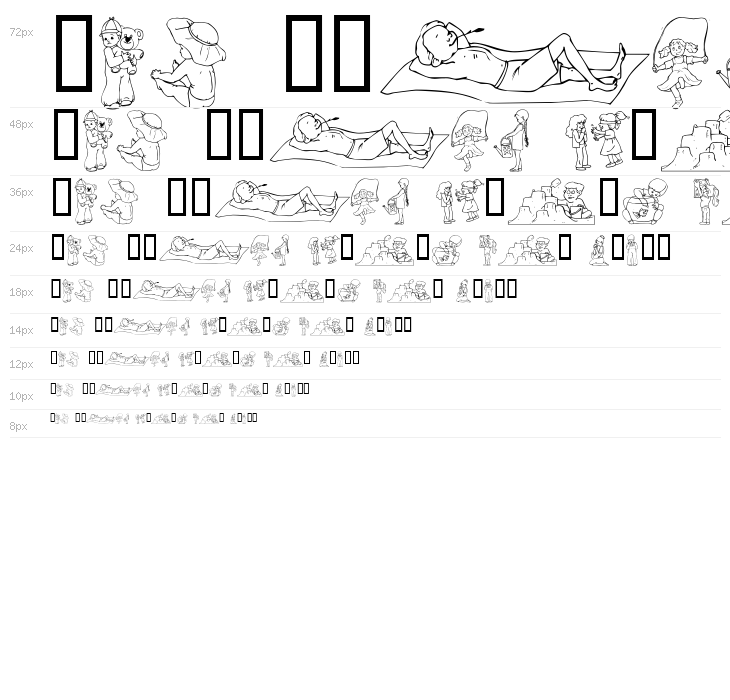 72px

48px

36px

24px

18px

14px

12px

10px

8px